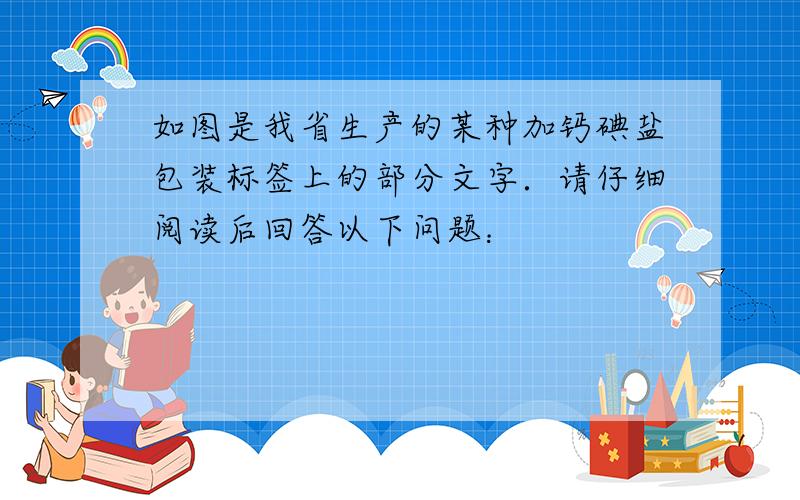 如图是我省生产的某种加钙碘盐包装标签上的部分文字．请仔细阅读后回答以下问题：